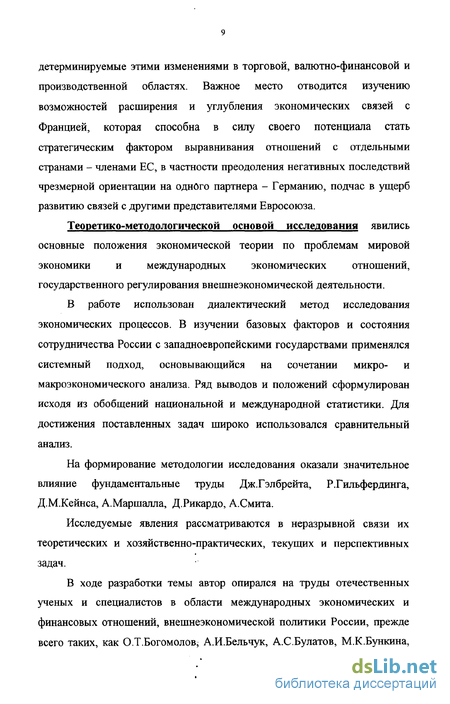 9

детерминируемые этими изменениями в торговой, валютно-финансовой и производственной областях. Важное место отводится изучению возможностей расширения и углубления экономических связей с Францией, которая способна в силу своего потенциала стать стратегическим фактором выравнивания отношений с отдельными странами – членами ЕС, в частности преодоления негативных последствий чрезмерной ориентации на одного партнера – Германию, подчас в ущерб развитию связей с другими представителями Евросоюза.

Теоретико-методологической основой исследования явились основные положения экономической теории по проблемам мировой экономики и международных экономических отношений, государственного регулирования внешнеэкономической деятельности.

В работе использован диалектический метод исследования экономических процессов. В изучении базовых факторов и состояния сотрудничества России с западноевропейскими государствами применялся системный подход, основывающийся на сочетании микро- и макроэкономического анализа. Ряд выводов и положений сформулирован исходя из обобщений национальной и международной статистики. Для достижения поставленных задач широко использовался сравнительный анализ.

На формирование методологии исследования оказали значительное влияние фундаментальные труды Дж.Гэлбрейта, Р.Гильфердинга, Д.М.Кейнса, А.Маршалла, Д.Рикардо, А.Смита.

Исследуемые явления рассматриваются в неразрывной связи их теоретических и хозяйственно-практических, текущих и перспективных задач.

В ходе разработки темы автор опирался на труды отечественных ученых и специалистов в области международных экономических и финансовых отношений, внешнеэкономической политики России, прежде всего таких, как О.Т.Богомолов, А.И.Бельчук, А.С.Булатов, М.К.Бункина,

dsLib.net
библиотека диссертаций